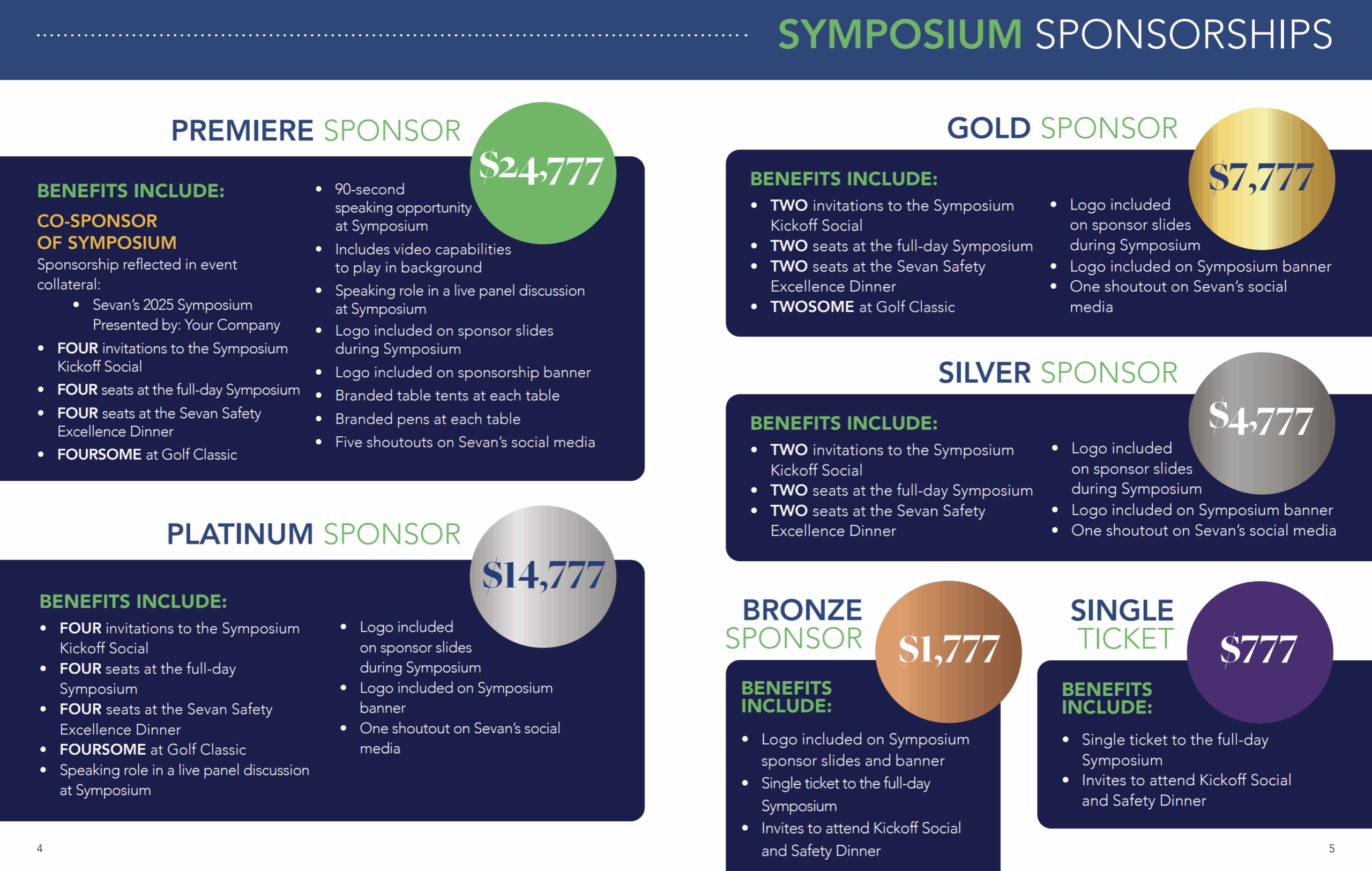 SYMPOSIUM SPONSORSHIPS

PREMIERE SPONSOR

$24,777

BENEFITS INCLUDE:

CO-SPONSOR OF SYMPOSIUM

Sponsorship reflected in event collateral:

• Sevan's 2025 Symposium Presented by: Your Company

• FOUR invitations to the Symposium Kickoff Social
• FOUR seats at the full-day Symposium
• FOUR seats at the Sevan Safety Excellence Dinner
• FOURSOME at Golf Classic

• 90-second speaking opportunity at Symposium
• Includes video capabilities to play in background
• Speaking role in a live panel discussion at Symposium
• Logo included on sponsor slides during Symposium
• Logo included on sponsorship banner
• Branded table tents at each table
• Branded pens at each table
• Five shoutouts on Sevan's social media

PLATINUM SPONSOR

$14,777

BENEFITS INCLUDE:

• FOUR invitations to the Symposium Kickoff Social
• FOUR seats at the full-day Symposium
• FOUR seats at the Sevan Safety Excellence Dinner
• FOURSOME at Golf Classic
• Speaking role in a live panel discussion at Symposium

• Logo included on sponsor slides during Symposium
• Logo included on Symposium banner
• One shoutout on Sevan's social media

4

GOLD SPONSOR

$7,777

BENEFITS INCLUDE:

• TWO invitations to the Symposium Kickoff Social
• TWO seats at the full-day Symposium
• TWO seats at the Sevan Safety Excellence Dinner
• TWOSOME at Golf Classic

• Logo included on sponsor slides during Symposium
• Logo included on Symposium banner
• One shoutout on Sevan's social media

SILVER SPONSOR

$4,777

BENEFITS INCLUDE:

• TWO invitations to the Symposium Kickoff Social
• TWO seats at the full-day Symposium
• TWO seats at the Sevan Safety Excellence Dinner

• Logo included on sponsor slides during Symposium
• Logo included on Symposium banner
• One shoutout on Sevan's social media

BRONZE SPONSOR

$1,777

BENEFITS INCLUDE:

• Logo included on Symposium sponsor slides and banner
• Single ticket to the full-day Symposium
• Invites to attend Kickoff Social and Safety Dinner

SINGLE TICKET

$777

BENEFITS INCLUDE:

• Single ticket to the full-day Symposium
• Invites to attend Kickoff Social and Safety Dinner

5